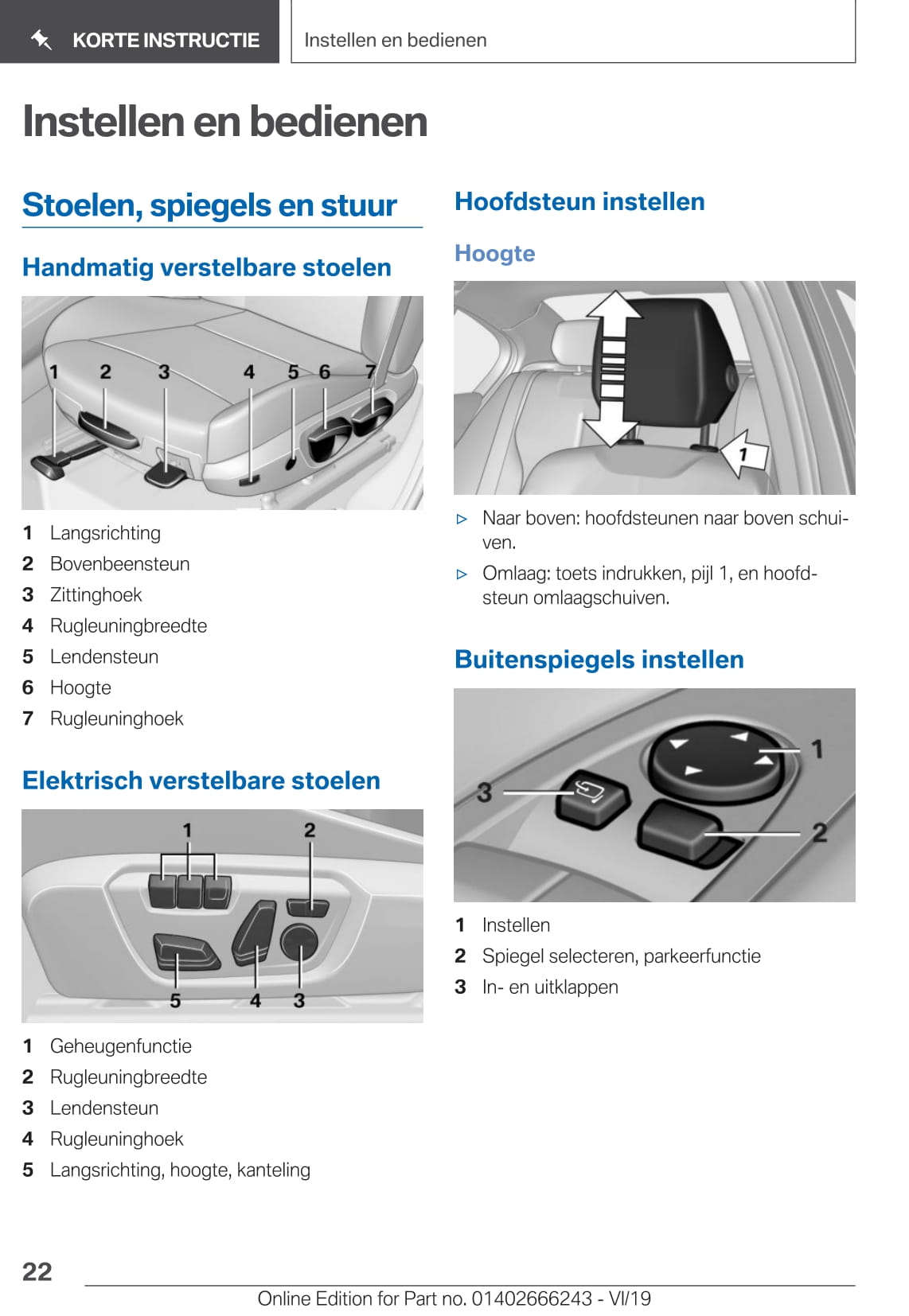 KORTE INSTRUCTIE

Instellen en bedienen

Instellen en bedienen

Stoelen, spiegels en stuur

Handmatig verstelbare stoelen

1 2 3 4 5 6 7

1 Langsrichting
2 Bovenbeensteun
3 Zittinghoek
4 Rugleuningbreedte
5 Lendensteun
6 Hoogte
7 Rugleuninghoek

Elektrisch verstelbare stoelen

1 2 5 4 3

1 Geheugenfunctie
2 Rugleuningbreedte
3 Lendensteun
4 Rugleuninghoek
5 Langsrichting, hoogte, kanteling

Hoofdsteun instellen

Hoogte

1

▷ Naar boven: hoofdsteunen naar boven schuiven.

▷ Omlaag: toets indrukken, pijl 1, en hoofdsteun omlaagschuiven.

Buitenspiegels instellen

1 2 3

1 Instellen
2 Spiegel selecteren, parkeerfunctie
3 In- en uitklappen

22

Online Edition for Part no. 01402666243 - VI/19